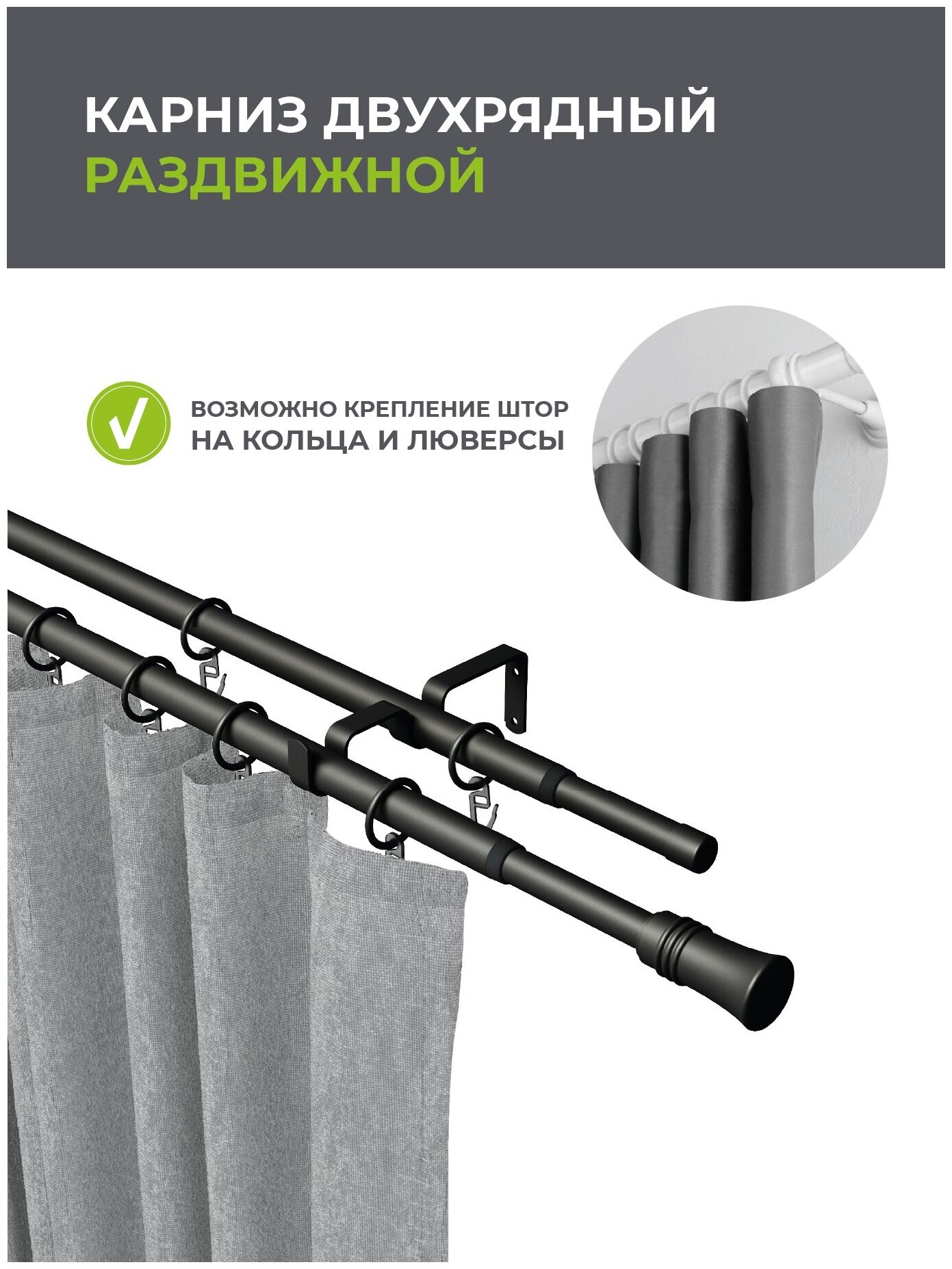 КАРНИЗ ДВУХРЯДНЫЙ
РАЗДВИЖНОЙ

ВОЗМОЖНО КРЕПЛЕНИЕ ШТОР
НА КОЛЬЦА И ЛЮВЕРСЫ